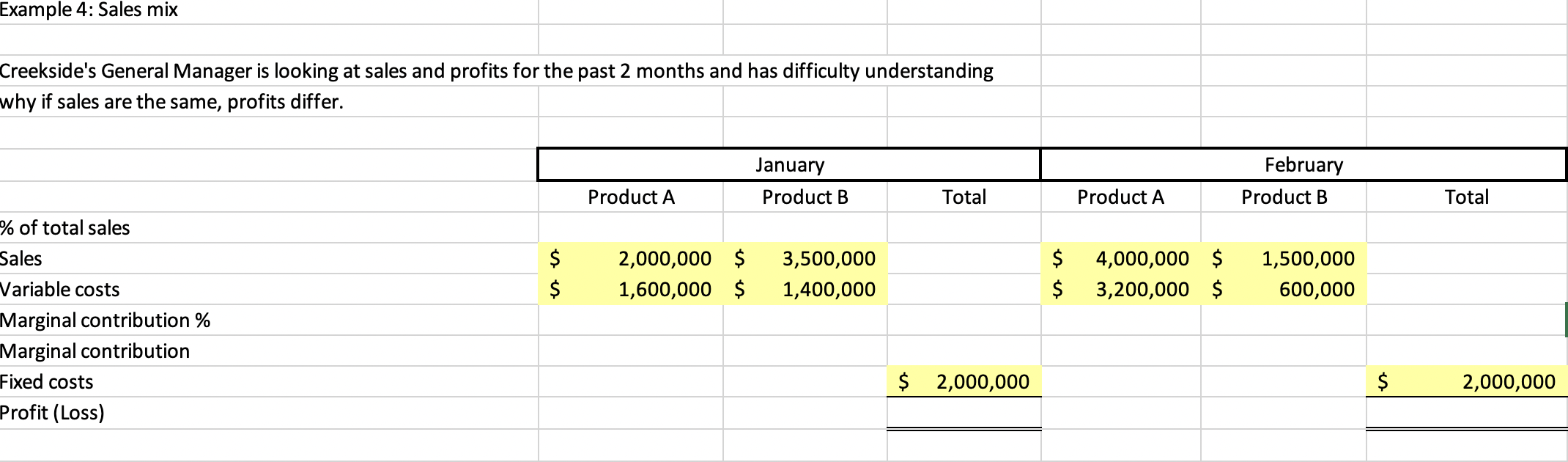 Example 4: Sales mix

Creekside's General Manager is looking at sales and profits for the past 2 months and has difficulty understanding why if sales are the same, profits differ.

| | January | | | February | | |
|---|---|---|---|---|---|---|
| | Product A | Product B | Total | Product A | Product B | Total |
| % of total sales | | | | | | |
| Sales | $ 2,000,000 | $ 3,500,000 | | $ 4,000,000 | $ 1,500,000 | |
| Variable costs | $ 1,600,000 | $ 1,400,000 | | $ 3,200,000 | $ 600,000 | |
| Marginal contribution % | | | | | | |
| Marginal contribution | | | | | | |
| Fixed costs | | | $ 2,000,000 | | | $ 2,000,000 |
| Profit (Loss) | | | | | | |